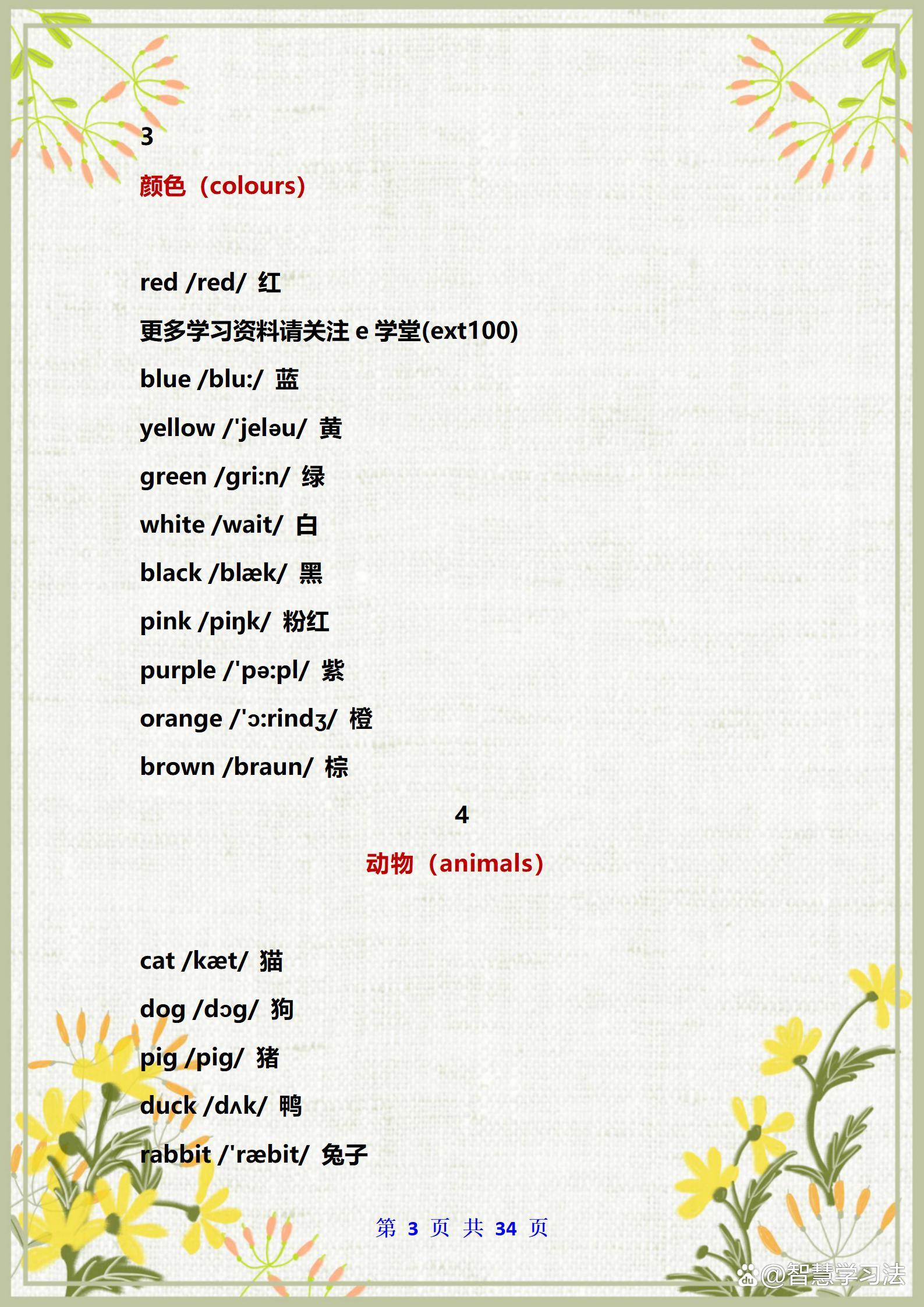 3

颜色（colours)

red /red/ 红

更多学习资料请关注 e 学堂(ext100)

blue /blu:/ 蓝

yellow /'jeləu/ 黄

green /gri:n/ 绿

white /wait/ 白

black /blæk/ 黑

pink /piŋk/ 粉红

purple /'pə:pl/ 紫

orange /'ɔ:rindʒ/ 橙

brown /braun/ 棕

4

动物（animals)

cat /kæt/ 猫

dog /dɔg/ 狗

pig /pig/ 猪

duck /dʌk/ 鸭

rabbit /'ræbit/ 兔子

第 3 页 共 34 页

@智慧学习法